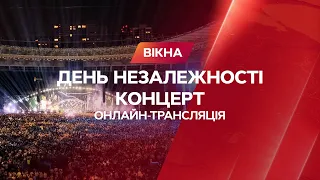 ВІКНА
ДЕНЬ НЕЗАЛЕЖНОСТІ
КОНЦЕРТ
ОНЛАЙН-ТРАНСЛЯЦІЯ